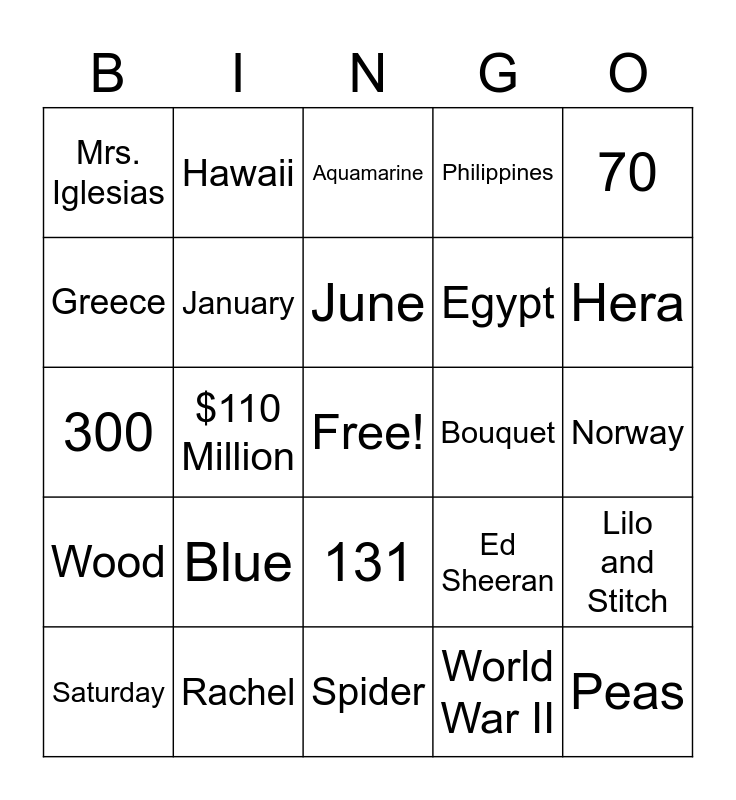 | B | I | N | G | O |
|---|---|---|---|---|
| Mrs. Iglesias | Hawaii | Aquamarine | Philippines | 70 |
| Greece | January | June | Egypt | Hera |
| 300 | \$110 Million | Free! | Bouquet | Norway |
| Wood | Blue | 131 | Ed Sheeran | Lilo and Stitch |
| Saturday | Rachel | Spider | World War II | Peas |